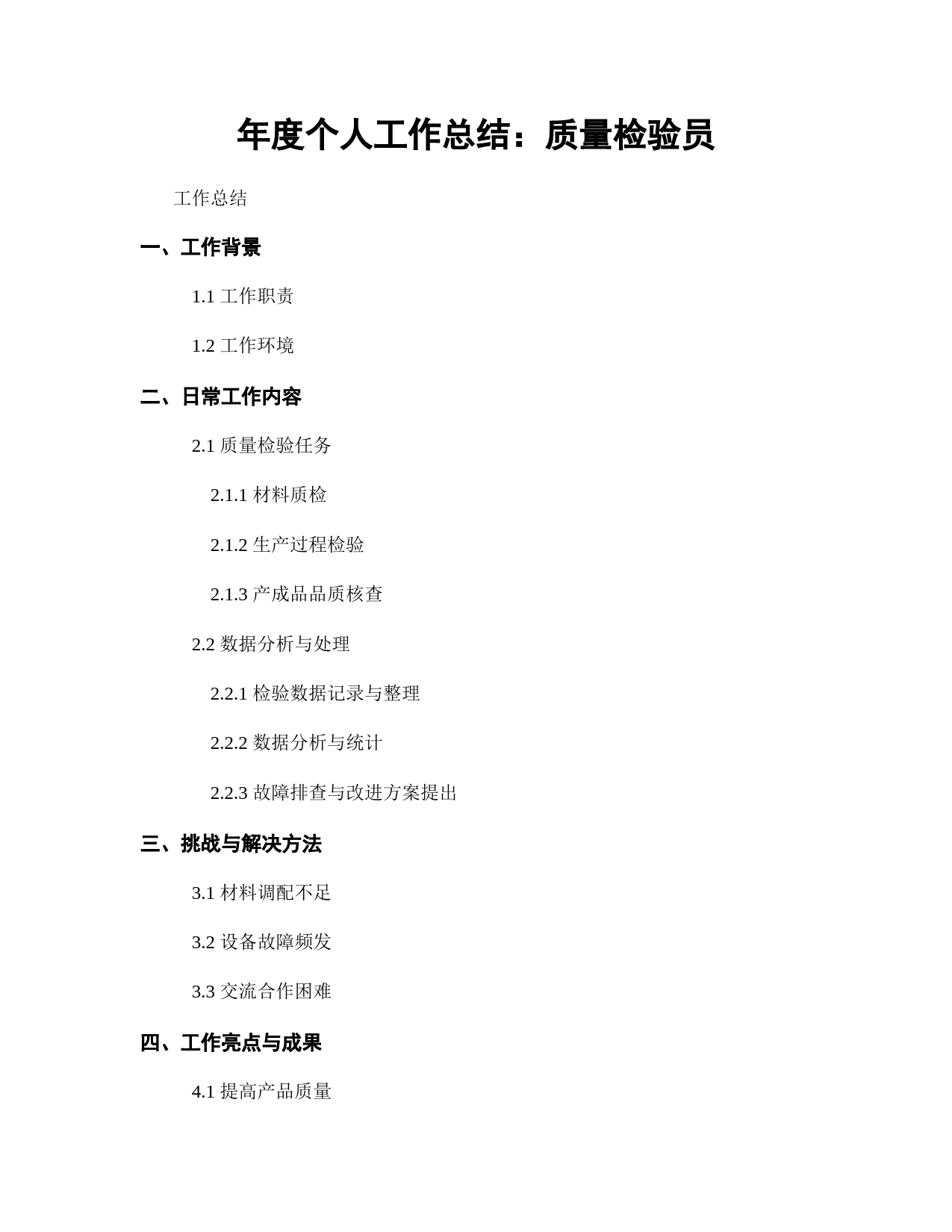 年度个人工作总结：质量检验员

工作总结

一、工作背景

1.1 工作职责

1.2 工作环境

二、日常工作内容

2.1 质量检验任务

2.1.1 材料质检

2.1.2 生产过程检验

2.1.3 产成品品质核查

2.2 数据分析与处理

2.2.1 检验数据记录与整理

2.2.2 数据分析与统计

2.2.3 故障排查与改进方案提出

三、挑战与解决方法

3.1 材料调配不足

3.2 设备故障频发

3.3 交流合作困难

四、工作亮点与成果

4.1 提高产品质量